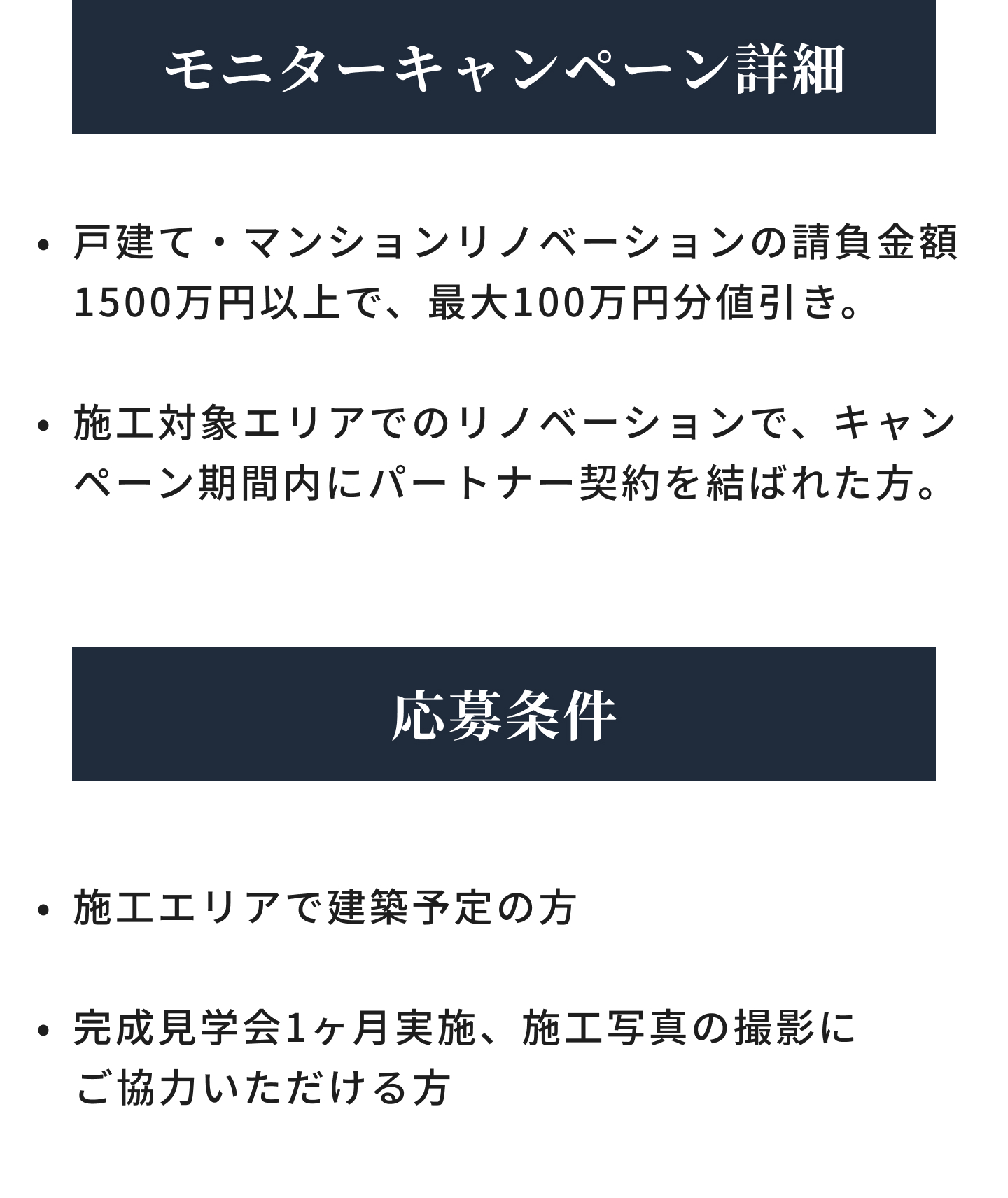 モニターキャンペーン詳細

• 戸建て・マンションリノベーションの請負金額1500万円以上で、最大100万円分値引き。

• 施工対象エリアでのリノベーションで、キャンペーン期間内にパートナー契約を結ばれた方。

応募条件

• 施工エリアで建築予定の方

• 完成見学会1ヶ月実施、施工写真の撮影にご協力いただける方